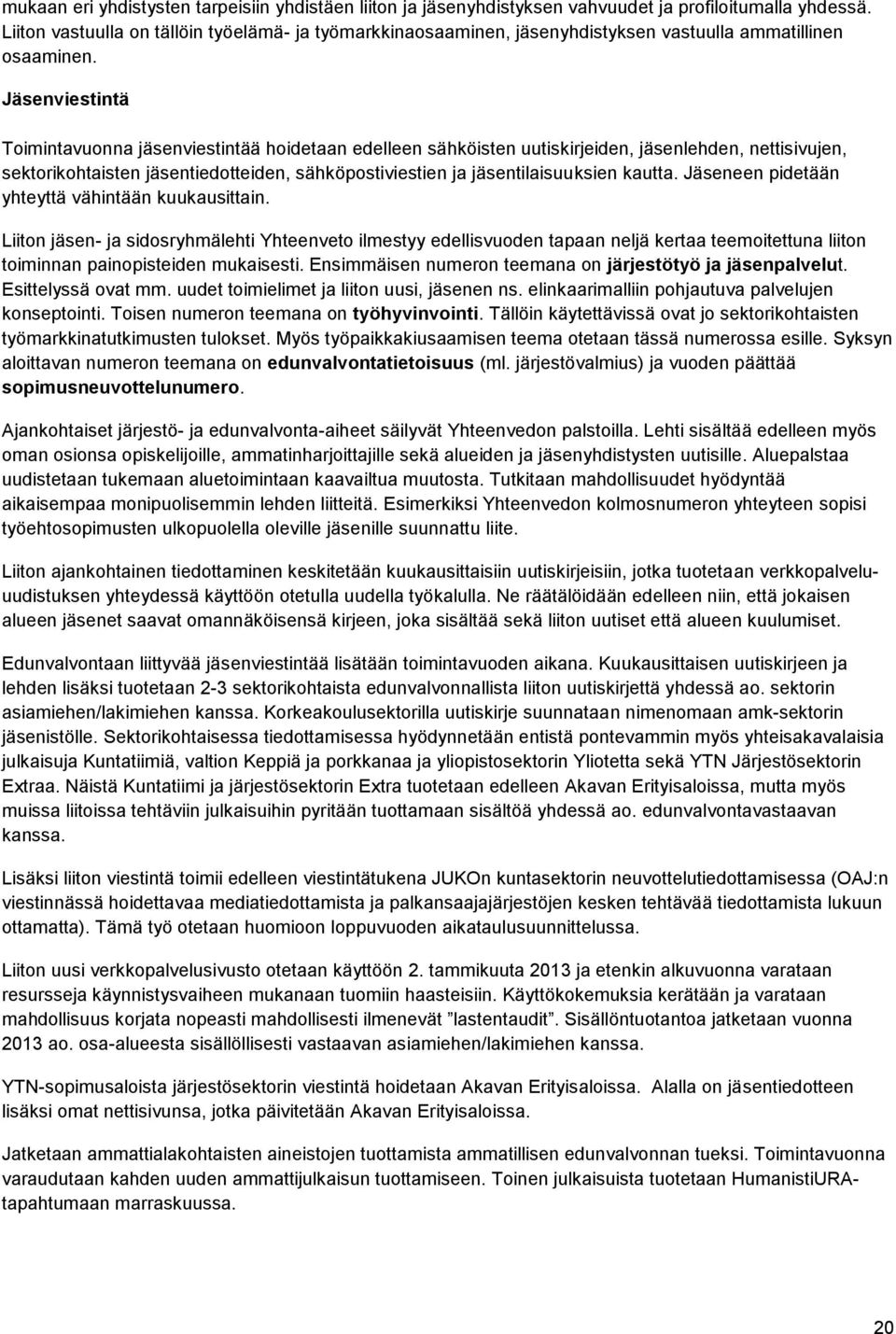 mukaan eri yhdistysten tarpeisiin yhdistäen liiton ja jäsenyhdistyksen vahvuudet ja profiloitumalla yhdessä. Liiton vastuulla on tällöin työelämä- ja työmarkkinaosaaminen, jäsenyhdistyksen vastuulla ammatillinen osaaminen.

Jäsenviestintä

Toimintavuonna jäsenviestintää hoidetaan edelleen sähköisten uutiskirjeiden, jäsenlehden, nettisivujen, sektorikohtaisten jäsentiedotteiden, sähköpostiviestien ja jäsentilaisuuksien kautta. Jäseneen pidetään yhteyttä vähintään kuukausittain.

Liiton jäsen- ja sidosryhmälehti Yhteenveto ilmestyy edellisvuoden tapaan neljä kertaa teemoitettuna liiton toiminnan painopisteiden mukaisesti. Ensimmäisen numeron teemana on järjestötyö ja jäsenpalvelut. Esittelyssä ovat mm. uudet toimielimet ja liiton uusi, jäsenen ns. elinkaarimalliin pohjautuva palvelujen konseptointi. Toisen numeron teemana on työhyvinvointi. Tällöin käytettävissä ovat jo sektorikohtaisten työmarkkinatutkimusten tulokset. Myös työpaikkakiusaamisen teema otetaan tässä numerossa esille. Syksyn aloittavan numeron teemana on edunvalvontatietoisuus (ml. järjestövalmius) ja vuoden päättää sopimusneuvottelunumero.

Ajankohtaiset järjestö- ja edunvalvonta-aiheet säilyvät Yhteenvedon palstoilla. Lehti sisältää edelleen myös oman osionsa opiskelijoille, ammatinharjoittajille sekä alueiden ja jäsenyhdistysten uutisille. Aluepalstaa uudistetaan tukemaan aluetoimintaan kaavailtua muutosta. Tutkitaan mahdollisuudet hyödyntää aikaisempaa monipuolisemmin lehden liitteitä. Esimerkiksi Yhteenvedon kolmosnumeron yhteyteen sopisi työehtosopimusten ulkopuolella oleville jäsenille suunnattu liite.

Liiton ajankohtainen tiedottaminen keskitetään kuukausittaisiin uutiskirjeisiin, jotka tuotetaan verkkopalveluuudistuksen yhteydessä käyttöön otetulla uudella työkalulla. Ne räätälöidään edelleen niin, että jokaisen alueen jäsenet saavat omannäköisensä kirjeen, joka sisältää sekä liiton uutiset että alueen kuulumiset.

Edunvalvontaan liittyvää jäsenviestintää lisätään toimintavuoden aikana. Kuukausittaisen uutiskirjeen ja lehden lisäksi tuotetaan 2-3 sektorikohtaista edunvalvonnallista liiton uutiskirjettä yhdessä ao. sektorin asiamiehen/lakimiehen kanssa. Korkeakoulusektorilla uutiskirje suunnataan nimenomaan amk-sektorin jäsenistölle. Sektorikohtaisessa tiedottamisessa hyödynnetään entistä pontevammin myös yhteisakavalaisia julkaisuja Kuntatiimiä, valtion Keppiä ja porkkanaa ja yliopistosektorin Yliotetta sekä YTN Järjestösektorin Extraa. Näistä Kuntatiimi ja järjestösektorin Extra tuotetaan edelleen Akavan Erityisaloissa, mutta myös muissa liitoissa tehtäviin julkaisuihin pyritään tuottamaan sisältöä yhdessä ao. edunvalvontavastaavan kanssa.

Lisäksi liiton viestintä toimii edelleen viestintätukena JUKOn kuntasektorin neuvottelutiedottamisessa (OAJ:n viestinnässä hoidettavaa mediatiedottamista ja palkansaajajärjestöjen kesken tehtävää tiedottamista lukuun ottamatta). Tämä työ otetaan huomioon loppuvuoden aikataulusuunnittelussa.

Liiton uusi verkkopalvelusivusto otetaan käyttöön 2. tammikuuta 2013 ja etenkin alkuvuonna varataan resursseja käynnistysvaiheen mukanaan tuomiin haasteisiin. Käyttökokemuksia kerätään ja varataan mahdollisuus korjata nopeasti mahdollisesti ilmenevät ”lastentaudit”. Sisällöntuotantoa jatketaan vuonna 2013 ao. osa-alueesta sisällöllisesti vastaavan asiamiehen/lakimiehen kanssa.

YTN-sopimusaloista järjestösektorin viestintä hoidetaan Akavan Erityisaloissa. Alalla on jäsentiedotteen lisäksi omat nettisivunsa, jotka päivitetään Akavan Erityisaloissa.

Jatketaan ammattialakohtaisten aineistojen tuottamista ammatillisen edunvalvonnan tueksi. Toimintavuonna varaudutaan kahden uuden ammattijulkaisun tuottamiseen. Toinen julkaisuista tuotetaan HumanistiURA-tapahtumaan marraskuussa.

20